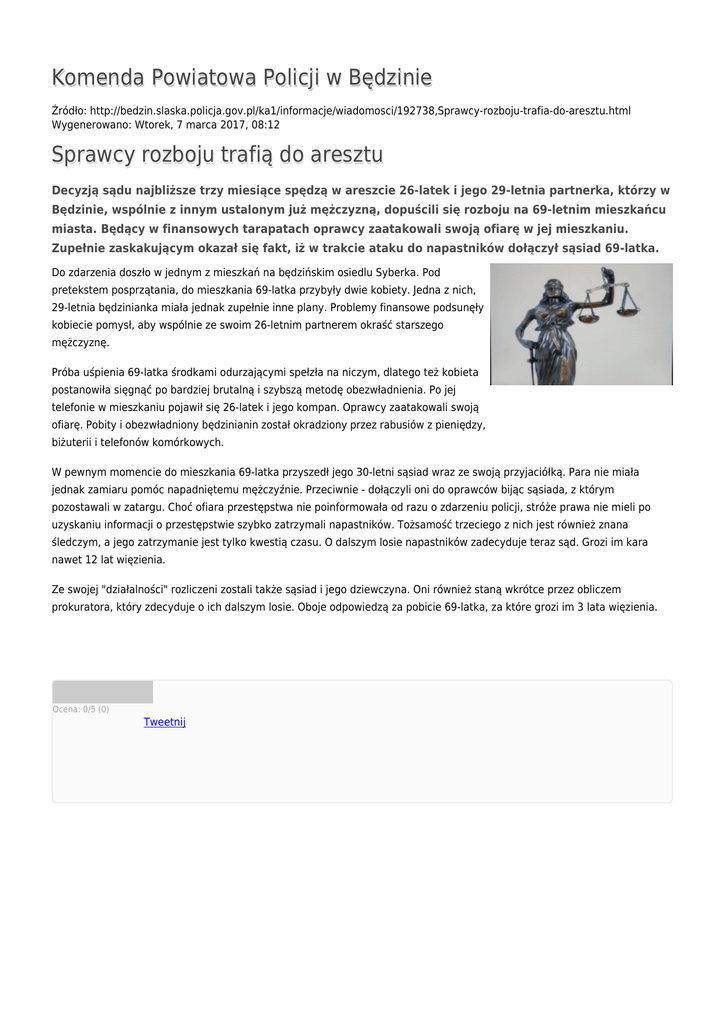 Komenda Powiatowa Policji w Będzinie

Źródło: http://bedzin.slaska.policja.gov.pl/ka1/informacje/wiadomosci/192738,Sprawcy-rozboju-trafia-do-aresztu.html
Wygenerowano: Wtorek, 7 marca 2017, 08:12

Sprawcy rozboju trafią do aresztu

Decyzją sądu najbliższe trzy miesiące spędzą w areszcie 26-latek i jego 29-letnia partnerka, którzy w Będzinie, wspólnie z innym ustalonym już mężczyzną, dopuścili się rozboju na 69-letnim mieszkańcu miasta. Będący w finansowych tarapatach oprawcy zaatakowali swoją ofiarę w jej mieszkaniu. Zupełnie zaskakującym okazał się fakt, iż w trakcie ataku do napastników dołączył sąsiad 69-latka.

Do zdarzenia doszło w jednym z mieszkań na będzińskim osiedlu Syberka. Pod pretekstem posprzątania, do mieszkania 69-latka przybyły dwie kobiety. Jedna z nich, 29-letnia będzinianka miała jednak zupełnie inne plany. Problemy finansowe podsunęły kobiecie pomysł, aby wspólnie ze swoim 26-letnim partnerem okraść starszego mężczyznę.

Próba uśpienia 69-latka środkami odurzającymi spełzła na niczym, dlatego też kobieta postanowiła sięgnąć po bardziej brutalną i szybszą metodę obezwładnienia. Po jej telefonie w mieszkaniu pojawił się 26-latek i jego kompan. Oprawcy zaatakowali swoją ofiarę. Pobity i obezwładniony będzinianin został okradziony przez rabusiów z pieniędzy, biżuterii i telefonów komórkowych.

W pewnym momencie do mieszkania 69-latka przyszedł jego 30-letni sąsiad wraz ze swoją przyjaciółką. Para nie miała jednak zamiaru pomóc napadniętemu mężczyźnie. Przeciwnie - dołączyli oni do oprawców bijąc sąsiada, z którym pozostawali w zatargu. Choć ofiara przestępstwa nie poinformowała od razu o zdarzeniu policji, stróże prawa nie mieli po uzyskaniu informacji o przestępstwie szybko zatrzymali napastników. Tożsamość trzeciego z nich jest również znana śledczym, a jego zatrzymanie jest tylko kwestią czasu. O dalszym losie napastników zadecyduje teraz sąd. Grozi im kara nawet 12 lat więzienia.

Ze swojej "działalności" rozliczeni zostali także sąsiad i jego dziewczyna. Oni również staną wkrótce przez obliczem prokuratora, który zdecyduje o ich dalszym losie. Oboje odpowiedzą za pobicie 69-latka, za które grozi im 3 lata więzienia.

Ocena: 0/5 (0)
Tweetnij